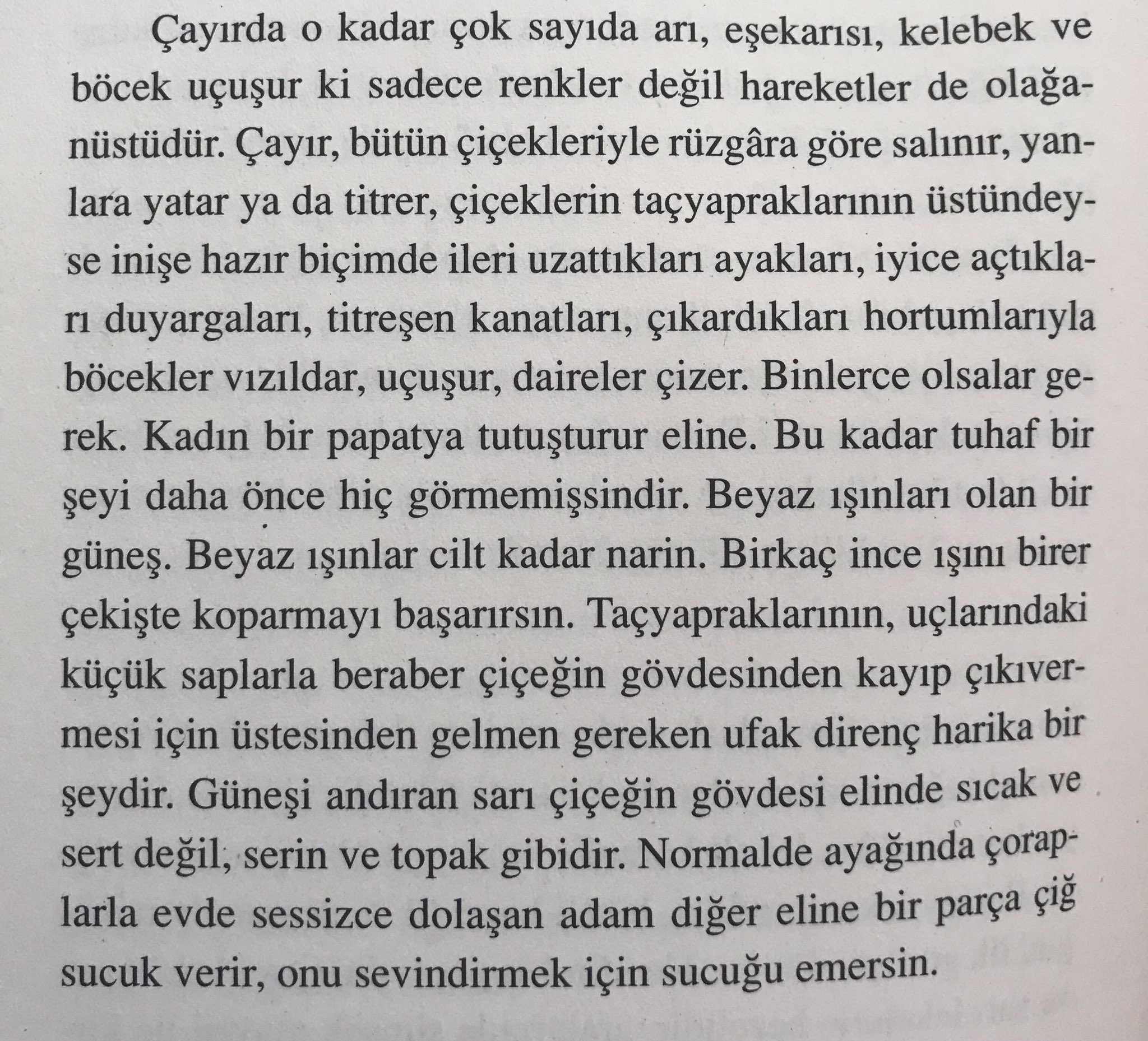 Çayırda o kadar çok sayıda arı, eşekarısı, kelebek ve böcek uçuşur ki sadece renkler değil hareketler de olağanüstüdür. Çayır, bütün çiçekleriyle rüzgâra göre salınır, yanlara yatar ya da titrer, çiçeklerin taçyapraklarının üstündeyse inişe hazır biçimde ileri uzattıkları ayakları, iyice açtıkları duyargaları, titreşen kanatları, çıkardıkları hortumlarıyla böcekler vızıldar, uçuşur, daireler çizer. Binlerce olsalar gerek. Kadın bir papatya tutuşturur eline. Bu kadar tuhaf bir şeyi daha önce hiç görmemişsindir. Beyaz ışınları olan bir güneş. Beyaz ışınlar cilt kadar narin. Birkaç ince ışını birer çekişte koparmayı başarırsın. Taçyapraklarının, uçlarındaki küçük saplarla beraber çiçeğin gövdesinden kayıp çıkıvermesi için üstesinden gelmen gereken ufak direnç harika bir şeydir. Güneşi andıran sarı çiçeğin gövdesi elinde sıcak ve sert değil, serin ve topak gibidir. Normalde ayağında çoraplarla evde sessizce dolaşan adam diğer eline bir parça çiğ sucuk verir, onu sevindirmek için sucuğu emersin.